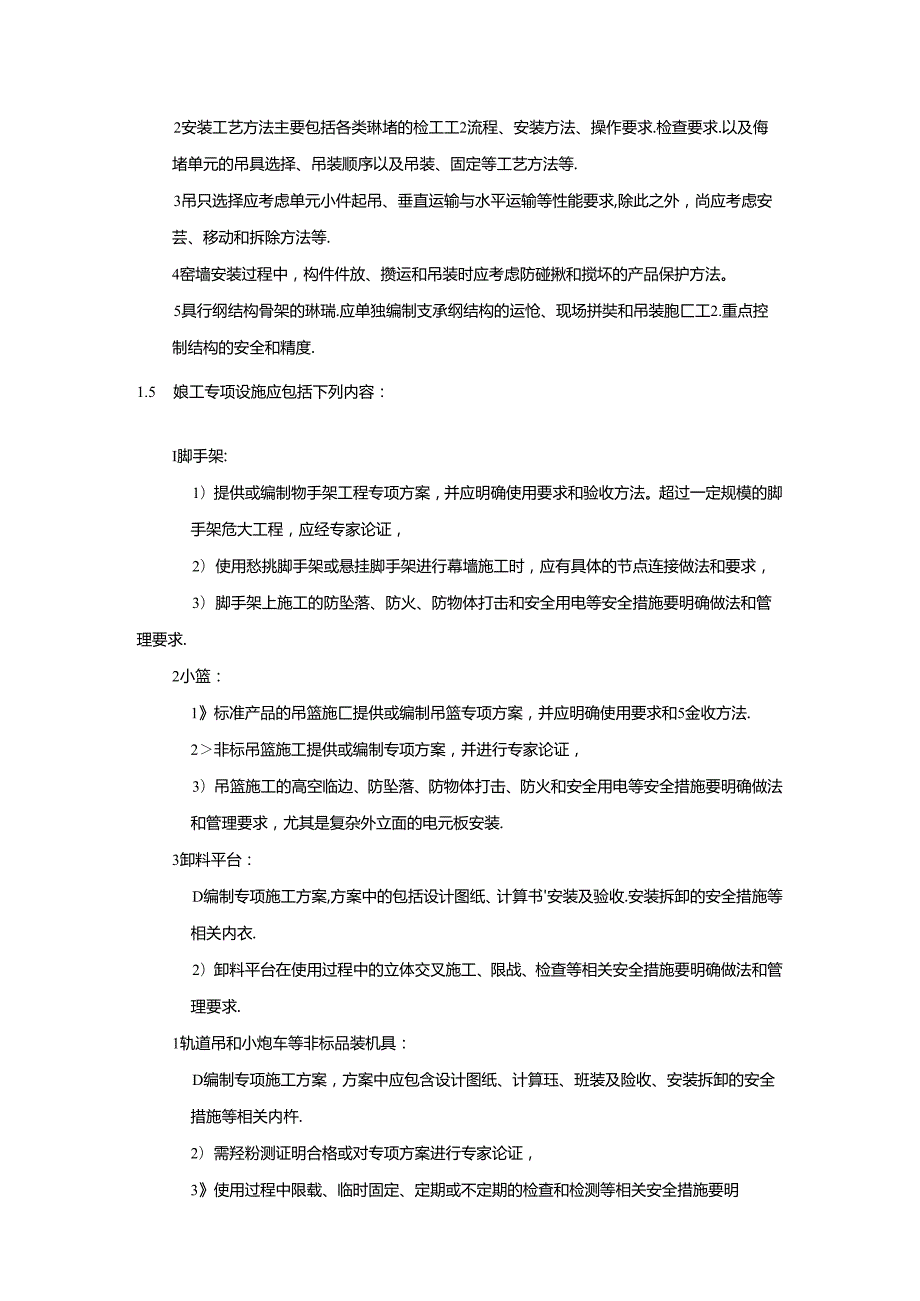 2安装工艺方法主要包括各类琳堵的检工工2流程、安装方法、操作要求.检查要求.以及侮堵单元的吊具选择、吊装顺序以及吊装、固定等工艺方法等.

3吊只选择应考虑单元小件起吊、垂直运输与水平运输等性能要求,除此之外，尚应考虑安芸、移动和拆除方法等.

4窑墙安装过程中，构件件放、攒运和吊装时应考虑防碰揪和搅坏的产品保护方法。

5具行纲结构骨架的琳瑞.应单独编制支承纲结构的运怆、现场拼奘和吊装胞匚工2.重点控制结构的安全和精度.

1.5 娘工专项设施应包括下列内容：

I脚手架:

1）提供或编制物手架工程专项方案，并应明确使用要求和验收方法。超过一定规模的脚手架危大工程，应经专家论证，

2）使用愁挑脚手架或悬挂脚手架进行幕墙施工时，应有具体的节点连接做法和要求，

3）脚手架上施工的防坠落、防火、防物体打击和安全用电等安全措施要明确做法和管理要求.

2小篮：

1》标准产品的吊篮施匚提供或编制吊篮专项方案，并应明确使用要求和5金收方法.

2＞非标吊篮施工提供或编制专项方案，并进行专家论证，

3）吊篮施工的高空临边、防坠落、防物体打击、防火和安全用电等安全措施要明确做法和管理要求，尤其是复杂外立面的电元板安装.

3卸料平台：

D编制专项施工方案,方案中的包括设计图纸、计算书'安装及验收.安装拆卸的安全措施等相关内衣.

2）卸料平台在使用过程中的立体交叉施工、限战、检查等相关安全措施要明确做法和管理要求.

1轨道吊和小炮车等非标品装机具：

D编制专项施工方案，方案中应包含设计图纸、计算珏、班装及险收、安装拆卸的安全措施等相关内杵.

2）需羟粉测证明合格或对专项方案进行专家论证，

3》使用过程中限载、临时固定、定期或不定期的检查和检测等相关安全措施要明